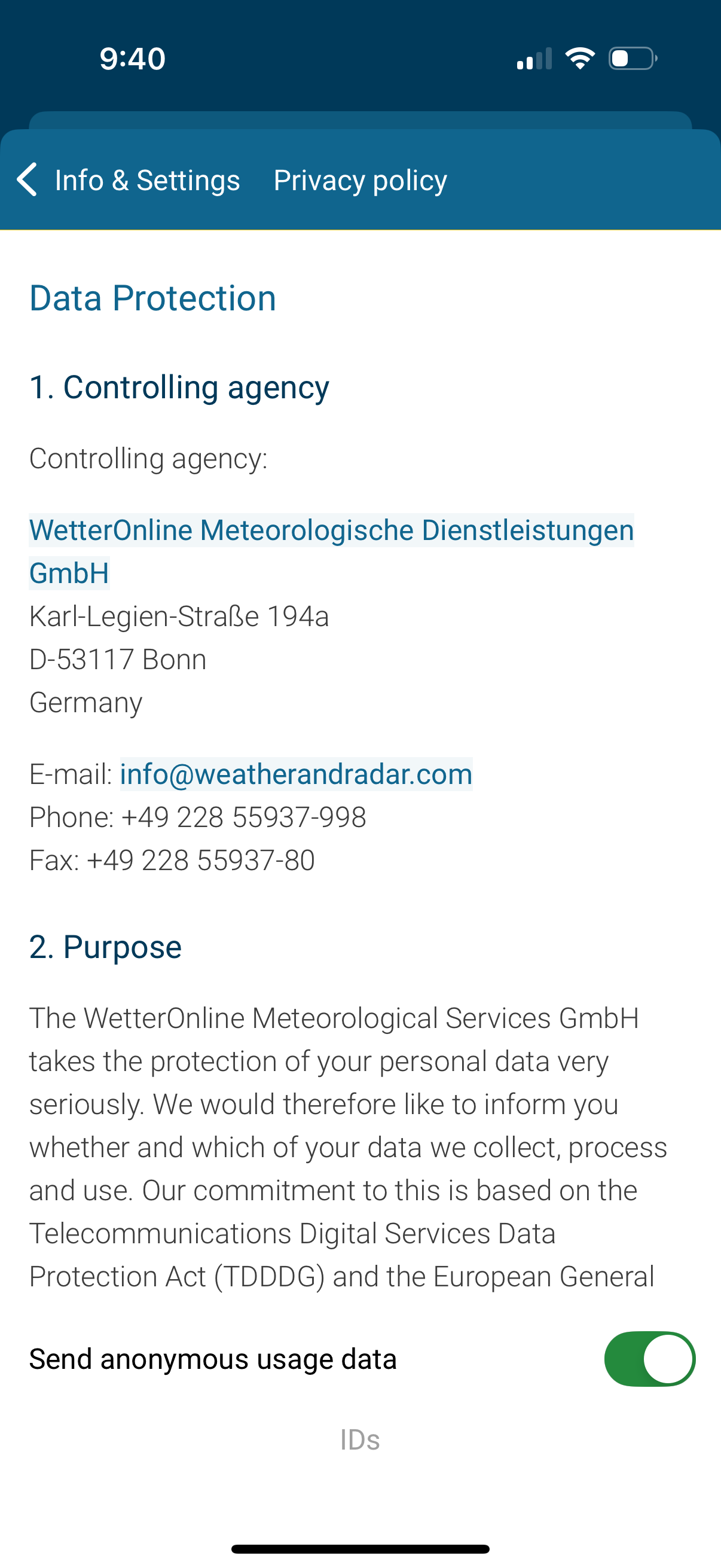 9:40

Info & Settings Privacy policy

Data Protection

1. Controlling agency

Controlling agency:

WetterOnline Meteorologische Dienstleistungen GmbH
Karl-Legien-Straße 194a
D-53117 Bonn
Germany

E-mail: info@weatherandradar.com
Phone: +49 228 55937-998
Fax: +49 228 55937-80

2. Purpose

The WetterOnline Meteorological Services GmbH takes the protection of your personal data very seriously. We would therefore like to inform you whether and which of your data we collect, process and use. Our commitment to this is based on the Telecommunications Digital Services Data Protection Act (TDDDG) and the European General

Send anonymous usage data

IDs